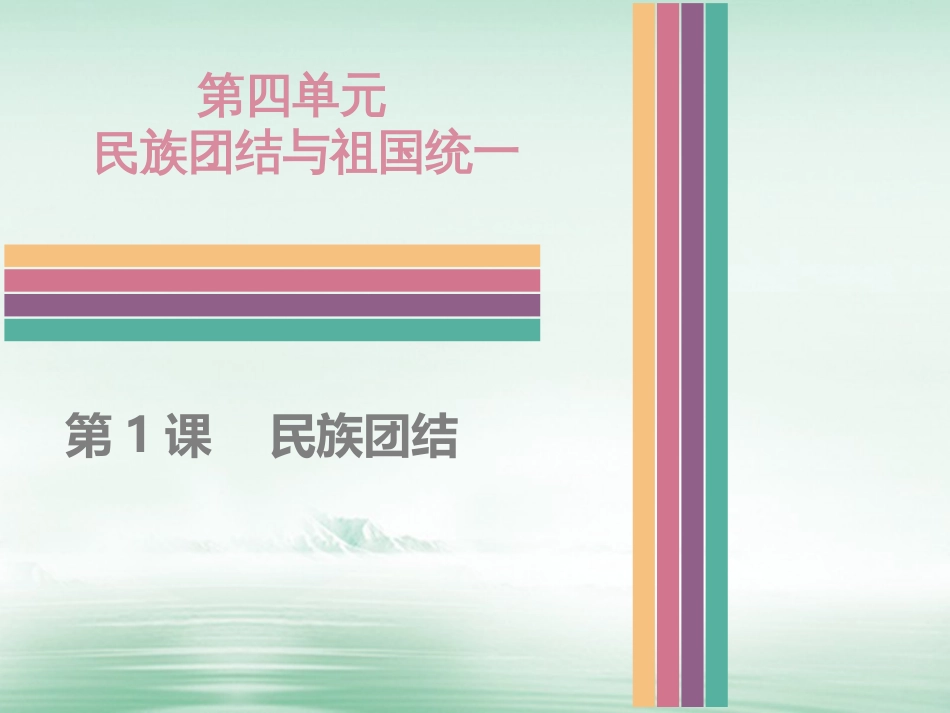 第四单元
民族团结与祖国统一

第 1 课　民族团结